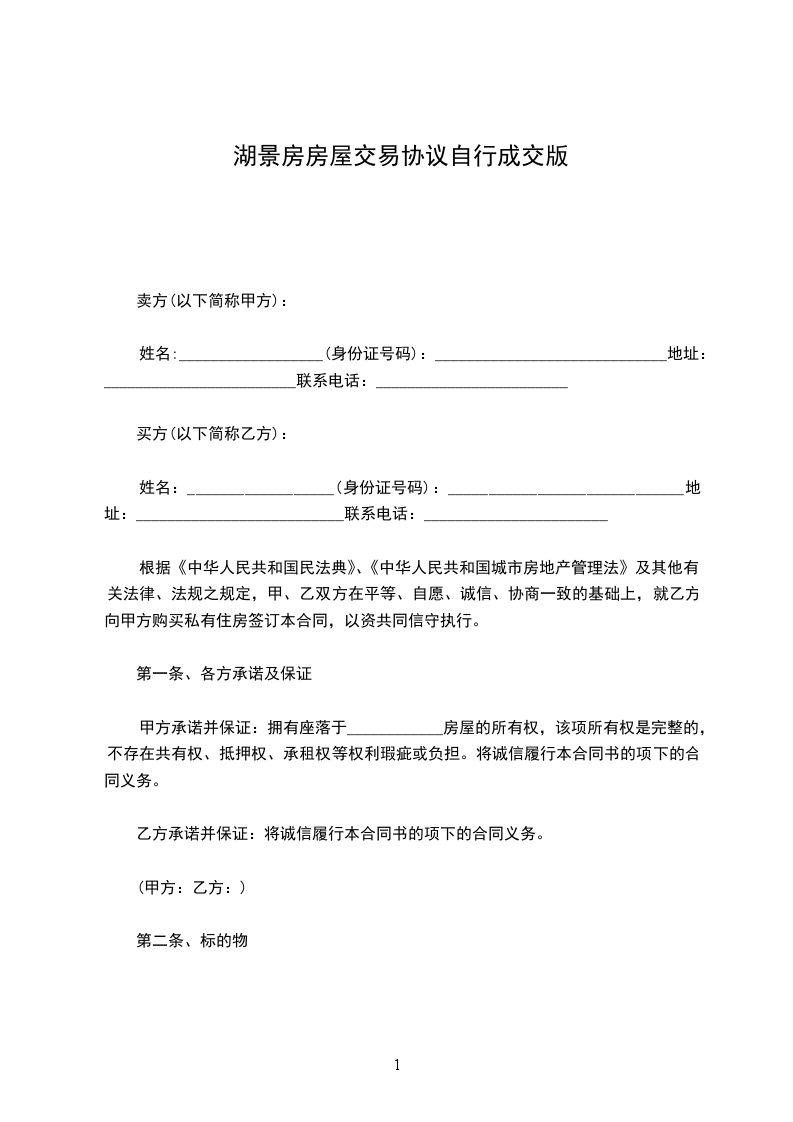 湖景房房屋交易协议自行成交版

卖方(以下简称甲方)：

姓名:__________________(身份证号码)：_____________________________地址：________________________联系电话：________________________

买方(以下简称乙方)：

姓名：__________________(身份证号码)：_____________________________地址：__________________________联系电话：_______________________

根据《中华人民共和国民法典》、《中华人民共和国城市房地产管理法》及其他有关法律、法规之规定，甲、乙双方在平等、自愿、诚信、协商一致的基础上，就乙方向甲方购买私有住房签订本合同，以资共同信守执行。

第一条、各方承诺及保证

甲方承诺并保证：拥有座落于____________房屋的所有权，该项所有权是完整的，不存在共有权、抵押权、承租权等权利瑕疵或负担。将诚信履行本合同书的项下的合同义务。

乙方承诺并保证：将诚信履行本合同书的项下的合同义务。

(甲方：乙方：)

第二条、标的物

1